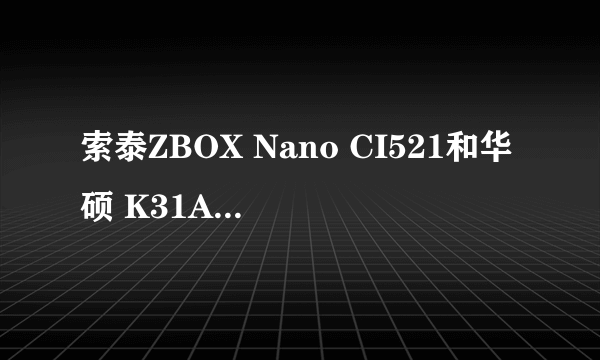 索泰ZBOX Nano CI521和华硕 K31A...